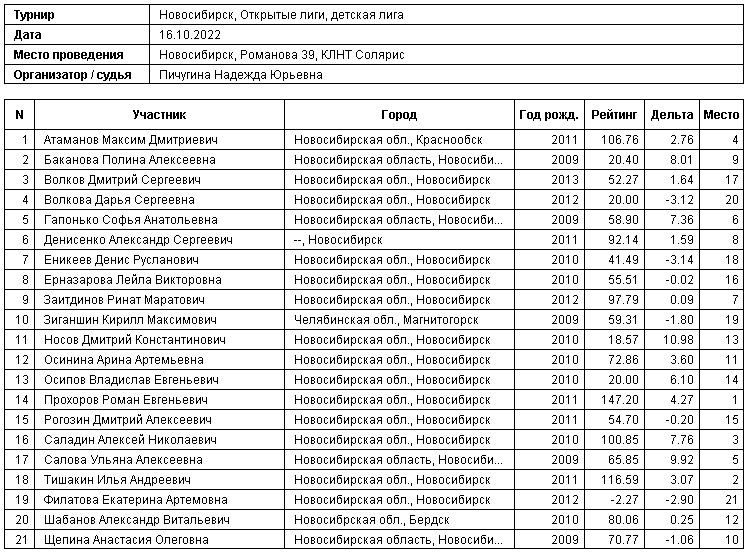 | Турнир | Новосибирск, Открытые лиги, детская лига |
|---|---|
| Дата | 16.10.2022 |
| Место проведения | Новосибирск, Романова 39, КЛНТ Солярис |
| Организатор / судья | Пичугина Надежда Юрьевна |

| N | Участник | Город | Год рожд. | Рейтинг | Дельта | Место |
|---|---|---|---|---|---|---|
| 1 | Атаманов Максим Дмитриевич | Новосибирская обл., Краснообск | 2011 | 106.76 | 2.76 | 4 |
| 2 | Баканова Полина Алексеевна | Новосибирская область, Новосиби... | 2009 | 20.40 | 8.01 | 9 |
| 3 | Волков Дмитрий Сергеевич | Новосибирская обл., Новосибирск | 2013 | 52.27 | 1.64 | 17 |
| 4 | Волкова Дарья Сергеевна | Новосибирская обл., Новосибирск | 2012 | 20.00 | -3.12 | 20 |
| 5 | Гапонько Софья Анатольевна | Новосибирская область, Новосиби... | 2009 | 58.90 | 7.36 | 6 |
| 6 | Денисенко Александр Сергеевич | --, Новосибирск | 2011 | 92.14 | 1.59 | 8 |
| 7 | Еникеев Денис Русланович | Новосибирская обл., Новосибирск | 2010 | 41.49 | -3.14 | 18 |
| 8 | Ерназарова Лейла Викторовна | Новосибирская обл., Новосибирск | 2010 | 55.51 | -0.02 | 16 |
| 9 | Заитдинов Ринат Маратович | Новосибирская обл., Новосибирск | 2012 | 97.79 | 0.09 | 7 |
| 10 | Зиганшин Кирилл Максимович | Челябинская обл., Магнитогорск | 2009 | 59.31 | -1.80 | 19 |
| 11 | Носов Дмитрий Константинович | Новосибирская обл., Новосибирск | 2010 | 18.57 | 10.98 | 13 |
| 12 | Осинина Арина Артемьевна | Новосибирская обл., Новосибирск | 2010 | 72.86 | 3.60 | 11 |
| 13 | Осипов Владислав Евгеньевич | Новосибирская обл., Новосибирск | 2010 | 20.00 | 6.10 | 14 |
| 14 | Прохоров Роман Евгеньевич | Новосибирская обл., Новосибирск | 2011 | 147.20 | 4.27 | 1 |
| 15 | Рогозин Дмитрий Алексеевич | Новосибирская обл., Новосибирск | 2011 | 54.70 | -0.20 | 15 |
| 16 | Саладин Алексей Николаевич | Новосибирская обл., Новосибирск | 2010 | 100.85 | 7.76 | 3 |
| 17 | Салова Ульяна Алексеевна | Новосибирская область, Новосиби... | 2009 | 65.85 | 9.92 | 5 |
| 18 | Тишакин Илья Андреевич | Новосибирская обл., Новосибирск | 2011 | 116.59 | 3.07 | 2 |
| 19 | Филатова Екатерина Артемовна | Новосибирская обл., Новосибирск | 2012 | -2.27 | -2.90 | 21 |
| 20 | Шабанов Александр Витальевич | Новосибрская обл., Бердск | 2010 | 80.06 | 0.25 | 12 |
| 21 | Щепина Анастасия Олеговна | Новосибирская область, Новосиби... | 2009 | 70.77 | -1.06 | 10 |